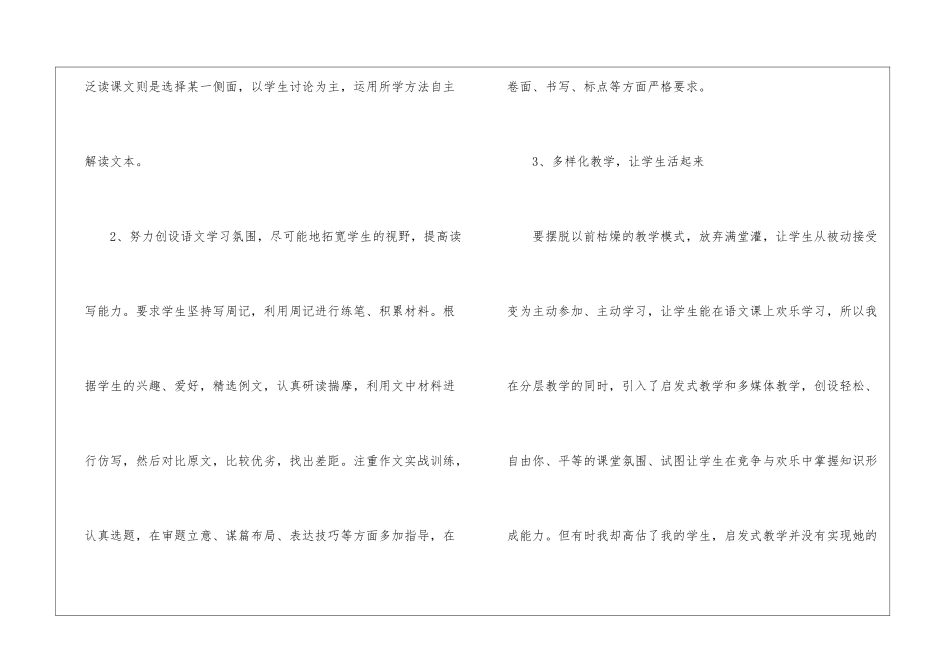 泛读课文则是选择某一侧面，以学生讨论为主，运用所学方法自主解读文本。

2、努力创设语文学习氛围，尽可能地拓宽学生的视野，提高读写能力。要求学生坚持写周记，利用周记进行练笔、积累材料。根据学生的兴趣、爱好，精选例文，认真研读揣摩，利用文中材料进行仿写，然后对比原文，比较优劣，找出差距。注重作文实战训练，认真选题，在审题立意、谋篇布局、表达技巧等方面多加指导，在卷面、书写、标点等方面严格要求。

3、多样化教学，让学生活起来

要摆脱以前枯燥的教学模式，放弃满堂灌，让学生从被动接受变为主动参加、主动学习，让学生能在语文课上欢乐学习，所以我在分层教学的同时，引入了启发式教学和多媒体教学，创设轻松、自由你、平等的课堂氛围、试图让学生在竞争与欢乐中掌握知识形成能力。但有时我却高估了我的学生，启发式教学并没有实现她的